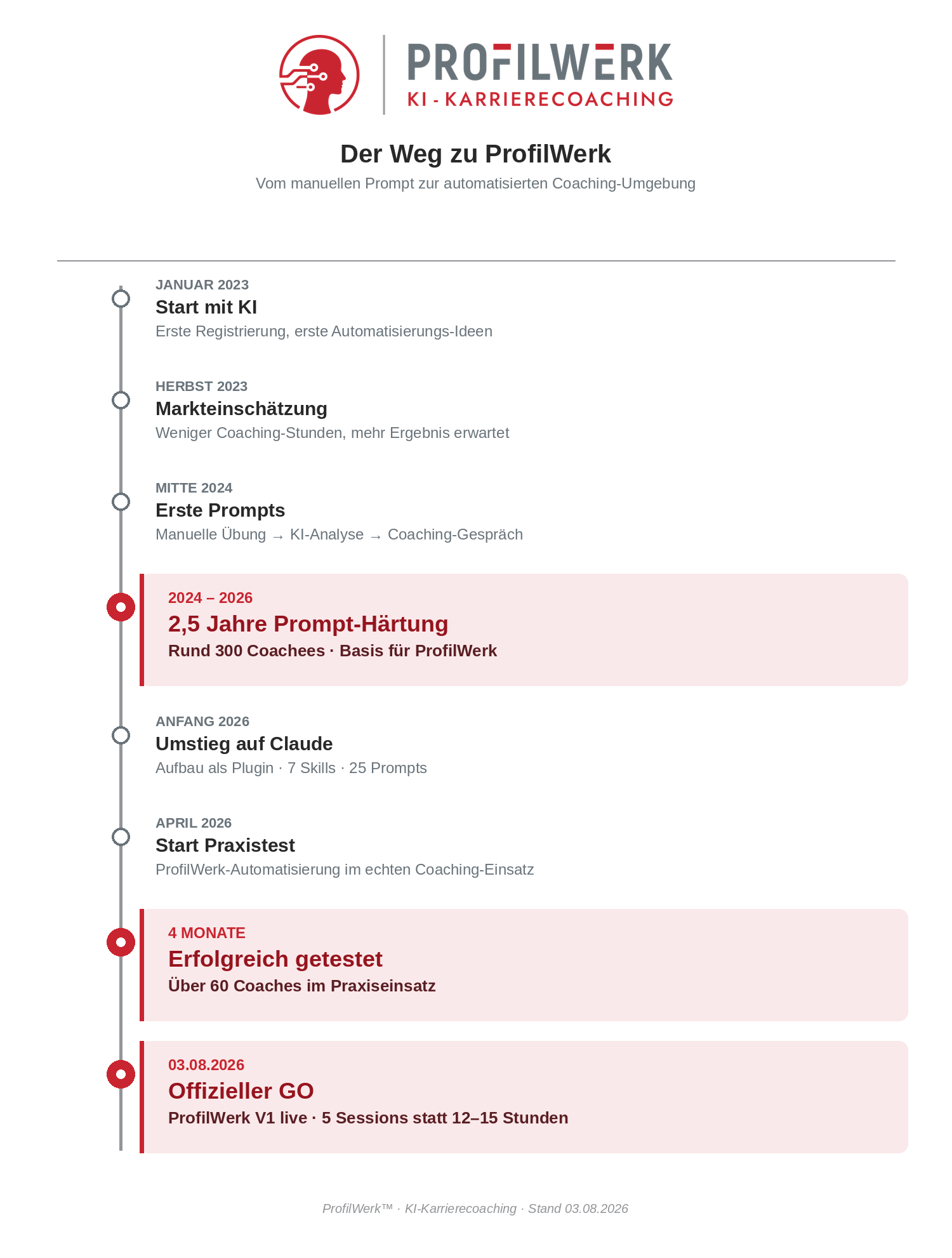 PROFILWERK
KI - KARRIERECOACHING

Der Weg zu ProfilWerk

Vom manuellen Prompt zur automatisierten Coaching-Umgebung

JANUAR 2023
Start mit KI
Erste Registrierung, erste Automatisierungs-Ideen

HERBST 2023
Markteinschätzung
Weniger Coaching-Stunden, mehr Ergebnis erwartet

MITTE 2024
Erste Prompts
Manuelle Übung → KI-Analyse → Coaching-Gespräch

2024 – 2026
2,5 Jahre Prompt-Härtung
Rund 300 Coachees · Basis für ProfilWerk

ANFANG 2026
Umstieg auf Claude
Aufbau als Plugin · 7 Skills · 25 Prompts

APRIL 2026
Start Praxistest
ProfilWerk-Automatisierung im echten Coaching-Einsatz

4 MONATE
Erfolgreich getestet
Über 60 Coaches im Praxiseinsatz

03.08.2026
Offizieller GO
ProfilWerk V1 live · 5 Sessions statt 12–15 Stunden

ProfilWerk™ · KI-Karrierecoaching · Stand 03.08.2026